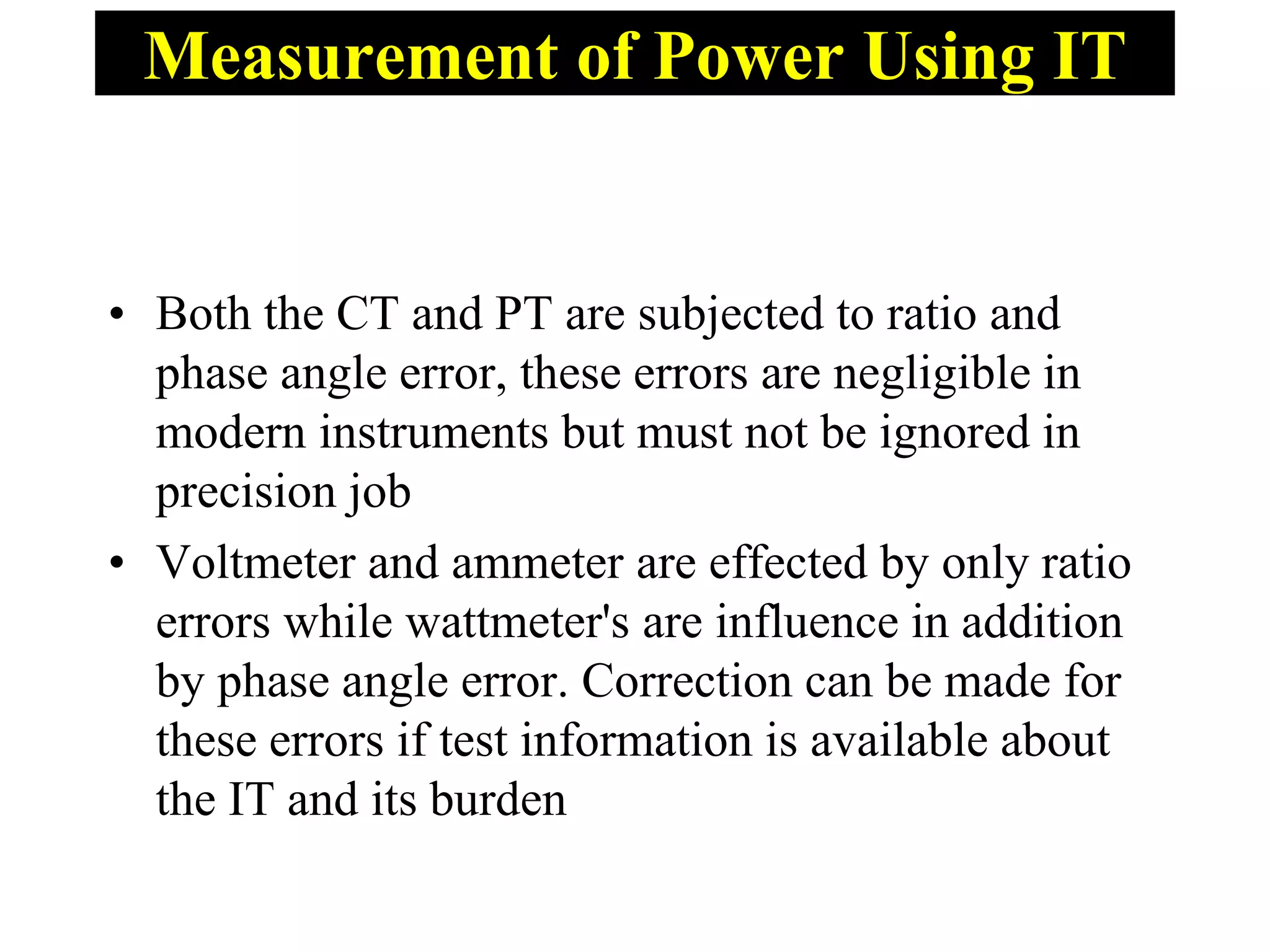 Measurement of Power Using IT

• Both the CT and PT are subjected to ratio and phase angle error, these errors are negligible in modern instruments but must not be ignored in precision job

• Voltmeter and ammeter are effected by only ratio errors while wattmeter's are influence in addition by phase angle error. Correction can be made for these errors if test information is available about the IT and its burden